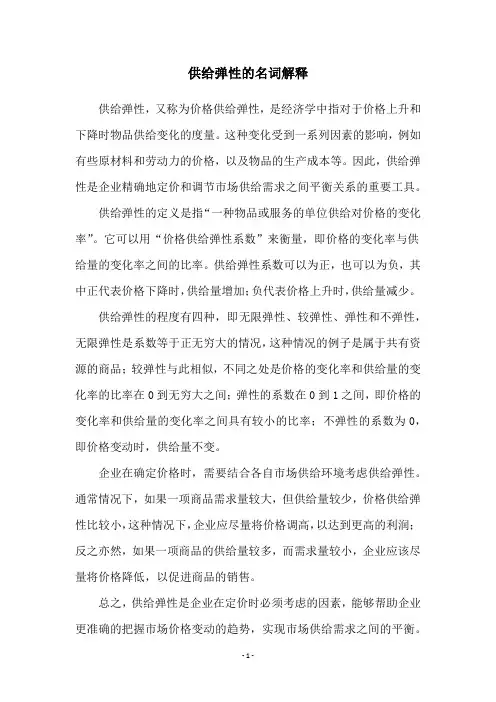 供给弹性的名词解释

供给弹性，又称为价格供给弹性，是经济学中指对于价格上升和下降时物品供给变化的度量。这种变化受到一系列因素的影响，例如有些原材料和劳动力的价格，以及物品的生产成本等。因此，供给弹性是企业精确地定价和调节市场供给需求之间平衡关系的重要工具。

供给弹性的定义是指“一种物品或服务的单位供给对价格的变化率”。它可以用“价格供给弹性系数”来衡量，即价格的变化率与供给量的变化率之间的比率。供给弹性系数可以为正，也可以为负，其中正代表价格下降时，供给量增加；负代表价格上升时，供给量减少。

供给弹性的程度有四种，即无限弹性、较弹性、弹性和不弹性，无限弹性是系数等于正无穷大的情况，这种情况的例子是属于共有资源的商品；较弹性与此相似，不同之处是价格的变化率和供给量的变化率的比率在 0 到无穷大之间；弹性的系数在 0 到 1 之间，即价格的变化率和供给量的变化率之间具有较小的比率；不弹性的系数为 0，即价格变动时，供给量不变。

企业在确定价格时，需要结合各自市场供给环境考虑供给弹性。通常情况下，如果一项商品需求量较大，但供给量较少，价格供给弹性比较小，这种情况下，企业应尽量将价格调高，以达到更高的利润；反之亦然，如果一项商品的供给量较多，而需求量较小，企业应该尽量将价格降低，以促进商品的销售。

总之，供给弹性是企业在定价时必须考虑的因素，能够帮助企业更准确的把握市场价格变动的趋势，实现市场供给需求之间的平衡。

- 1 -